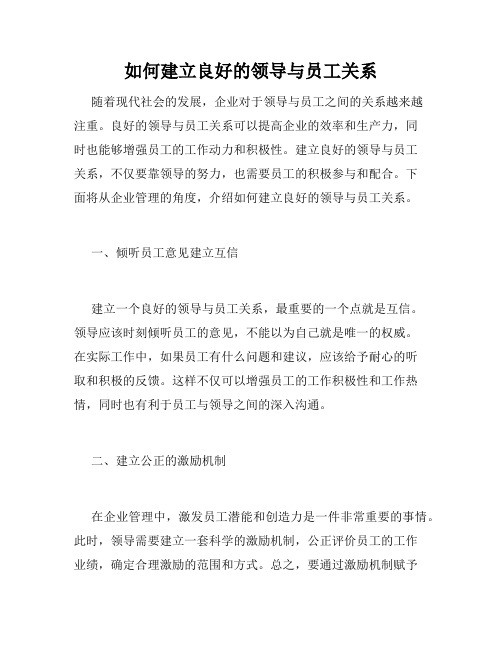 如何建立良好的领导与员工关系

随着现代社会的发展，企业对于领导与员工之间的关系越来越注重。良好的领导与员工关系可以提高企业的效率和生产力，同时也能够增强员工的工作动力和积极性。建立良好的领导与员工关系，不仅要靠领导的努力，也需要员工的积极参与和配合。下面将从企业管理的角度，介绍如何建立良好的领导与员工关系。

一、倾听员工意见建立互信

建立一个良好的领导与员工关系，最重要的一个点就是互信。领导应该时刻倾听员工的意见，不能以为自己就是唯一的权威。在实际工作中，如果员工有什么问题和建议，应该给予耐心的听取和积极的反馈。这样不仅可以增强员工的工作积极性和工作热情，同时也有利于员工与领导之间的深入沟通。

二、建立公正的激励机制

在企业管理中，激发员工潜能和创造力是一件非常重要的事情。此时，领导需要建立一套科学的激励机制，公正评价员工的工作业绩，确定合理激励的范围和方式。总之，要通过激励机制赋予